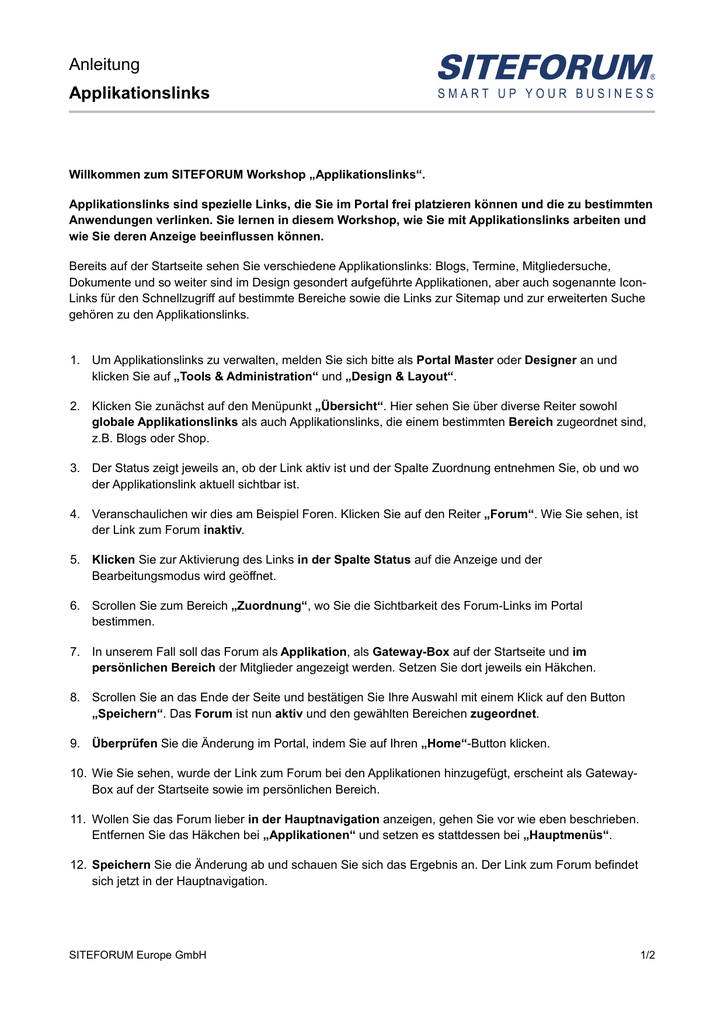 Anleitung

Applikationslinks

SITEFORUM®
SMART UP YOUR BUSINESS

Willkommen zum SITEFORUM Workshop „Applikationslinks“.

Applikationslinks sind spezielle Links, die Sie im Portal frei platzieren können und die zu bestimmten Anwendungen verlinken. Sie lernen in diesem Workshop, wie Sie mit Applikationslinks arbeiten und wie Sie deren Anzeige beeinflussen können.

Bereits auf der Startseite sehen Sie verschiedene Applikationslinks: Blogs, Termine, Mitgliedersuche, Dokumente und so weiter sind im Design gesondert aufgeführte Applikationen, aber auch sogenannte Icon-Links für den Schnellzugriff auf bestimmte Bereiche sowie die Links zur Sitemap und zur erweiterten Suche gehören zu den Applikationslinks.

1. Um Applikationslinks zu verwalten, melden Sie sich bitte als Portal Master oder Designer an und klicken Sie auf „Tools & Administration“ und „Design & Layout“.

2. Klicken Sie zunächst auf den Menüpunkt „Übersicht“. Hier sehen Sie über diverse Reiter sowohl globale Applikationslinks als auch Applikationslinks, die einem bestimmten Bereich zugeordnet sind, z.B. Blogs oder Shop.

3. Der Status zeigt jeweils an, ob der Link aktiv ist und der Spalte Zuordnung entnehmen Sie, ob und wo der Applikationslink aktuell sichtbar ist.

4. Veranschaulichen wir dies am Beispiel Foren. Klicken Sie auf den Reiter „Forum“. Wie Sie sehen, ist der Link zum Forum inaktiv.

5. Klicken Sie zur Aktivierung des Links in der Spalte Status auf die Anzeige und der Bearbeitungsmodus wird geöffnet.

6. Scrollen Sie zum Bereich „Zuordnung“, wo Sie die Sichtbarkeit des Forum-Links im Portal bestimmen.

7. In unserem Fall soll das Forum als Applikation, als Gateway-Box auf der Startseite und im persönlichen Bereich der Mitglieder angezeigt werden. Setzen Sie dort jeweils ein Häkchen.

8. Scrollen Sie an das Ende der Seite und bestätigen Sie Ihre Auswahl mit einem Klick auf den Button „Speichern“. Das Forum ist nun aktiv und den gewählten Bereichen zugeordnet.

9. Überprüfen Sie die Änderung im Portal, indem Sie auf Ihren „Home“-Button klicken.

10. Wie Sie sehen, wurde der Link zum Forum bei den Applikationen hinzugefügt, erscheint als Gateway-Box auf der Startseite sowie im persönlichen Bereich.

11. Wollen Sie das Forum lieber in der Hauptnavigation anzeigen, gehen Sie vor wie eben beschrieben. Entfernen Sie das Häkchen bei „Applikationen“ und setzen es stattdessen bei „Hauptmenüs“.

12. Speichern Sie die Änderung ab und schauen Sie sich das Ergebnis an. Der Link zum Forum befindet sich jetzt in der Hauptnavigation.

SITEFORUM Europe GmbH

1/2